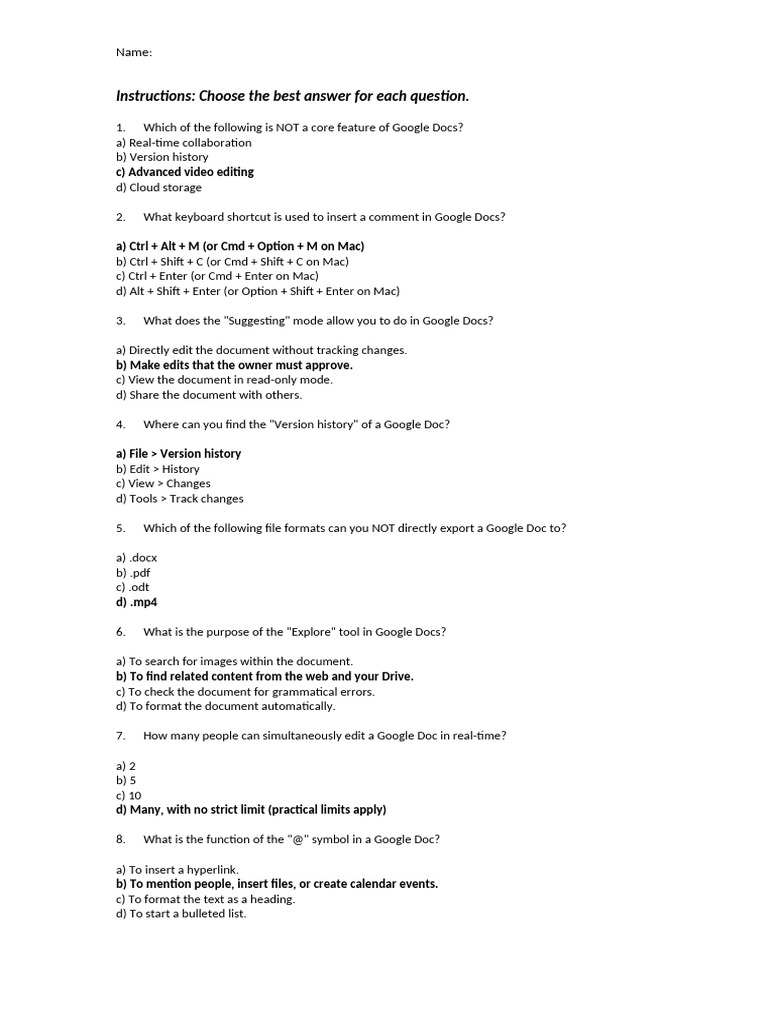 Name:

Instructions: Choose the best answer for each question.

1. Which of the following is NOT a core feature of Google Docs?
a) Real-time collaboration
b) Version history
c) Advanced video editing
d) Cloud storage

2. What keyboard shortcut is used to insert a comment in Google Docs?

a) Ctrl + Alt + M (or Cmd + Option + M on Mac)
b) Ctrl + Shift + C (or Cmd + Shift + C on Mac)
c) Ctrl + Enter (or Cmd + Enter on Mac)
d) Alt + Shift + Enter (or Option + Shift + Enter on Mac)

3. What does the "Suggesting" mode allow you to do in Google Docs?

a) Directly edit the document without tracking changes.
b) Make edits that the owner must approve.
c) View the document in read-only mode.
d) Share the document with others.

4. Where can you find the "Version history" of a Google Doc?

a) File > Version history
b) Edit > History
c) View > Changes
d) Tools > Track changes

5. Which of the following file formats can you NOT directly export a Google Doc to?

a) .docx
b) .pdf
c) .odt
d) .mp4

6. What is the purpose of the "Explore" tool in Google Docs?

a) To search for images within the document.
b) To find related content from the web and your Drive.
c) To check the document for grammatical errors.
d) To format the document automatically.

7. How many people can simultaneously edit a Google Doc in real-time?

a) 2
b) 5
c) 10
d) Many, with no strict limit (practical limits apply)

8. What is the function of the "@" symbol in a Google Doc?

a) To insert a hyperlink.
b) To mention people, insert files, or create calendar events.
c) To format the text as a heading.
d) To start a bulleted list.